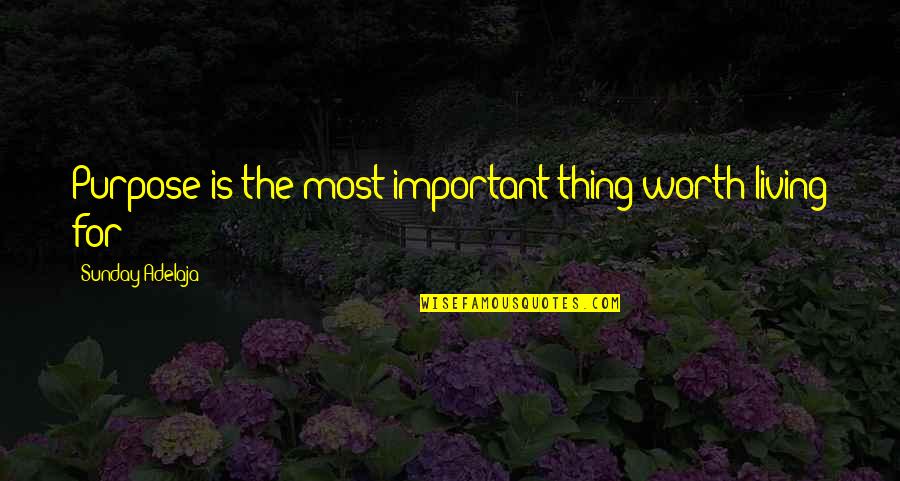 Purpose is the most important thing worth living for

Sunday Adelaja

WISEFAMOUSQUOTES.COM